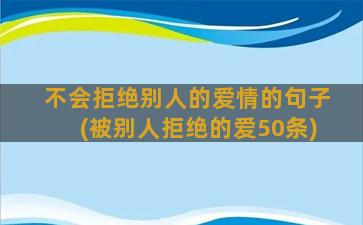 不会拒绝别人的爱情的句子（被别人拒绝的爱50条）